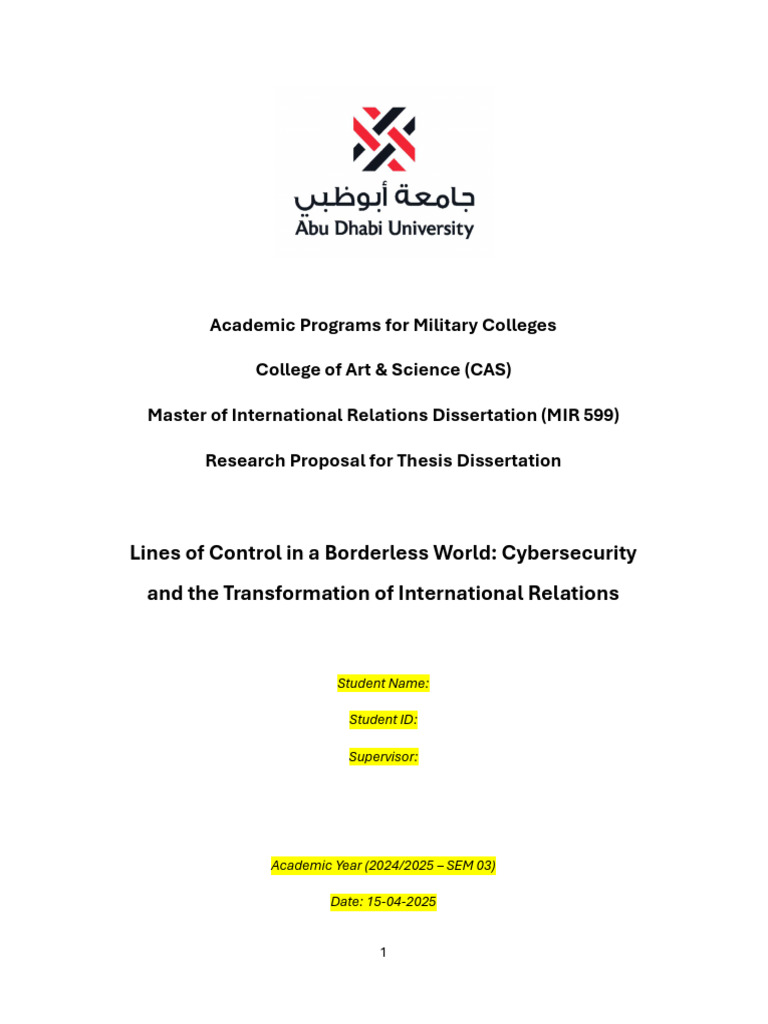 جامعة أبوظبي
Abu Dhabi University

Academic Programs for Military Colleges

College of Art & Science (CAS)

Master of International Relations Dissertation (MIR 599)

Research Proposal for Thesis Dissertation

Lines of Control in a Borderless World: Cybersecurity and the Transformation of International Relations

Student Name:

Student ID:

Supervisor:

Academic Year (2024/2025 – SEM 03)

Date: 15-04-2025

1